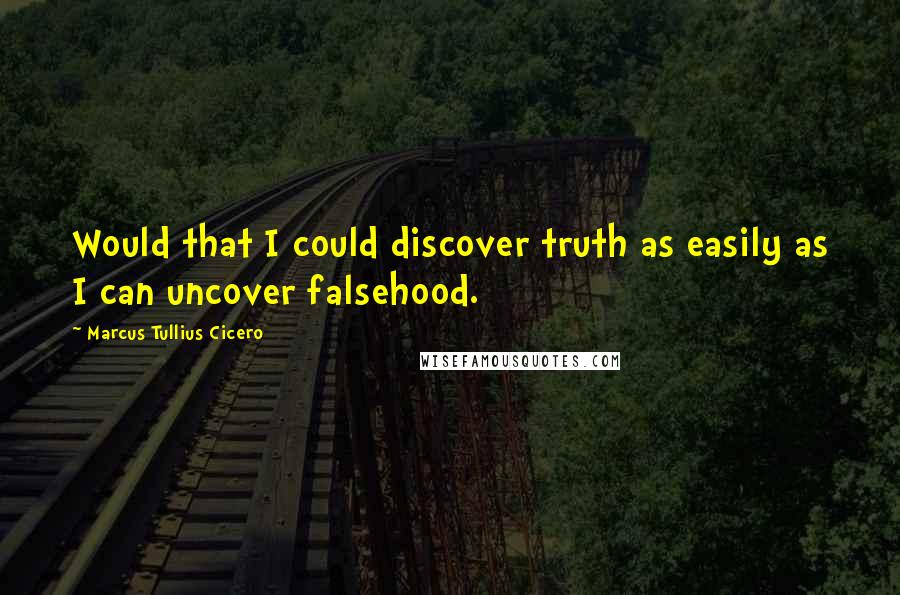 Would that I could discover truth as easily as I can uncover falsehood.

~ Marcus Tullius Cicero

WISEFAMOUSQUOTES.COM